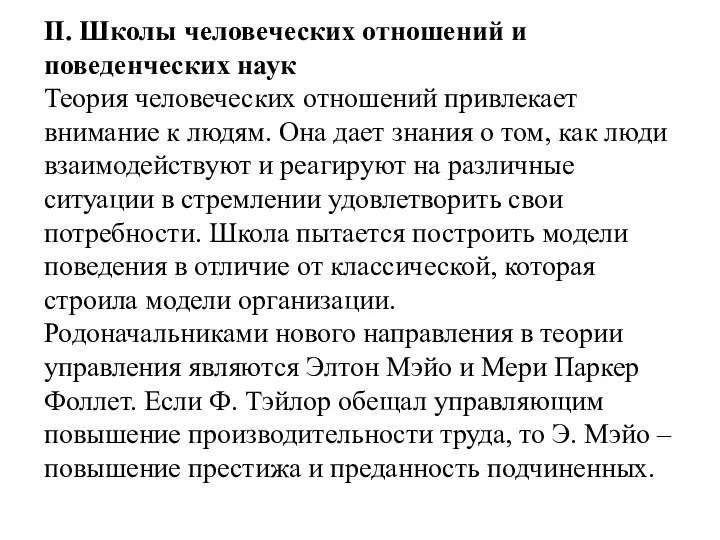 II. Школы человеческих отношений и поведенческих наук
Теория человеческих отношений привлекает внимание к людям. Она дает знания о том, как люди взаимодействуют и реагируют на различные ситуации в стремлении удовлетворить свои потребности. Школа пытается построить модели поведения в отличие от классической, которая строила модели организации.
Родоначальниками нового направления в теории управления являются Элтон Мэйо и Мери Паркер Фоллет. Если Ф. Тэйлор обещал управляющим повышение производительности труда, то Э. Мэйо – повышение престижа и преданность подчиненных.